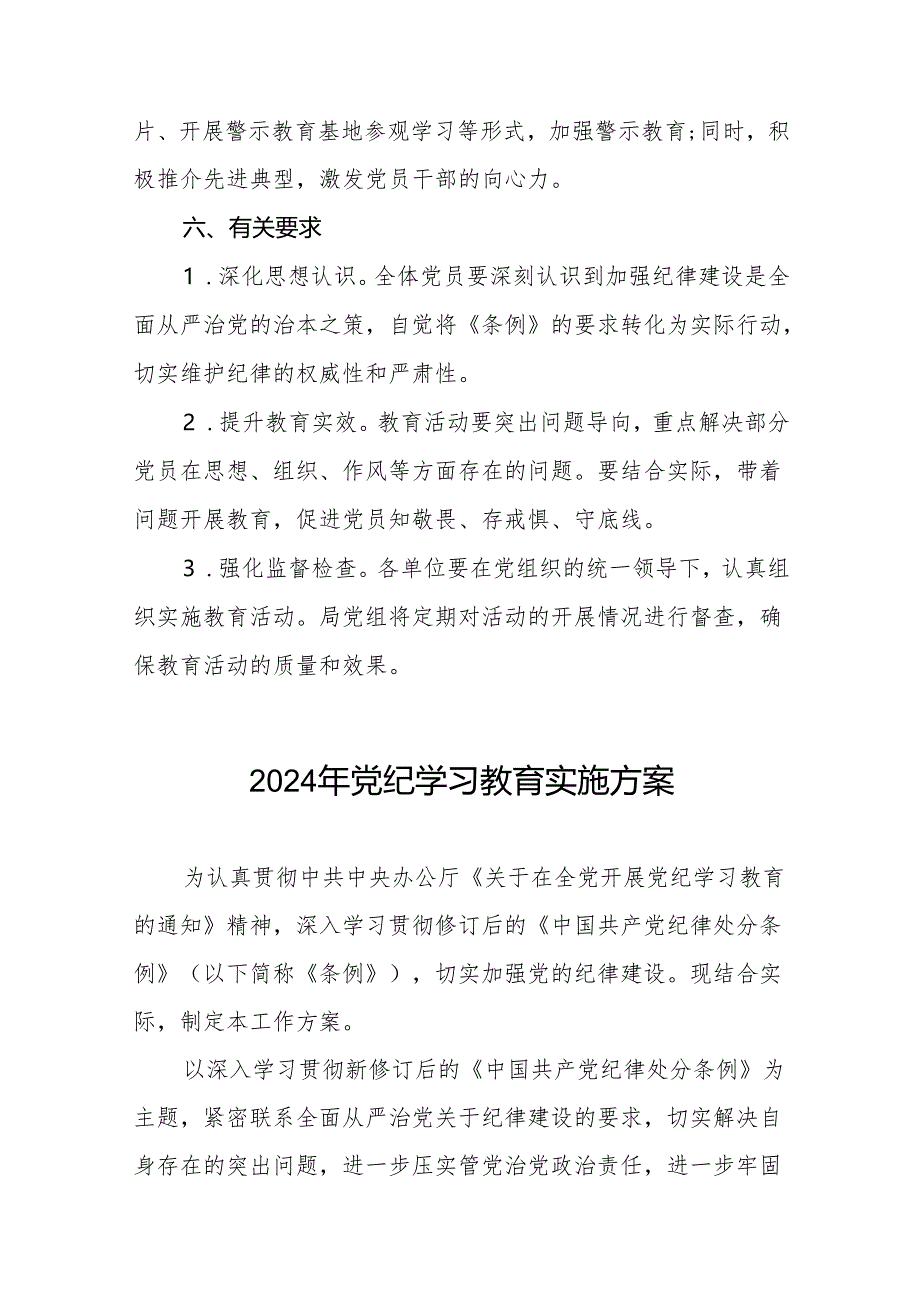 片、开展警示教育基地参观学习等形式，加强警示教育；同时，积极推介先进典型，激发党员干部的向心力。

六、有关要求

1．深化思想认识。全体党员要深刻认识到加强纪律建设是全面从严治党的治本之策，自觉将《条例》的要求转化为实际行动，切实维护纪律的权威性和严肃性。

2．提升教育实效。教育活动要突出问题导向，重点解决部分党员在思想、组织、作风等方面存在的问题。要结合实际，带着问题开展教育，促进党员知敬畏、存戒惧、守底线。

3．强化监督检查。各单位要在党组织的统一领导下，认真组织实施教育活动。局党组将定期对活动的开展情况进行督查，确保教育活动的质量和效果。

2024年党纪学习教育实施方案

为认真贯彻中共中央办公厅《关于在全党开展党纪学习教育的通知》精神，深入学习贯彻修订后的《中国共产党纪律处分条例》（以下简称《条例》），切实加强党的纪律建设。现结合实际，制定本工作方案。

以深入学习贯彻新修订后的《中国共产党纪律处分条例》为主题，紧密联系全面从严治党关于纪律建设的要求，切实解决自身存在的突出问题，进一步压实管党治党政治责任，进一步牢固